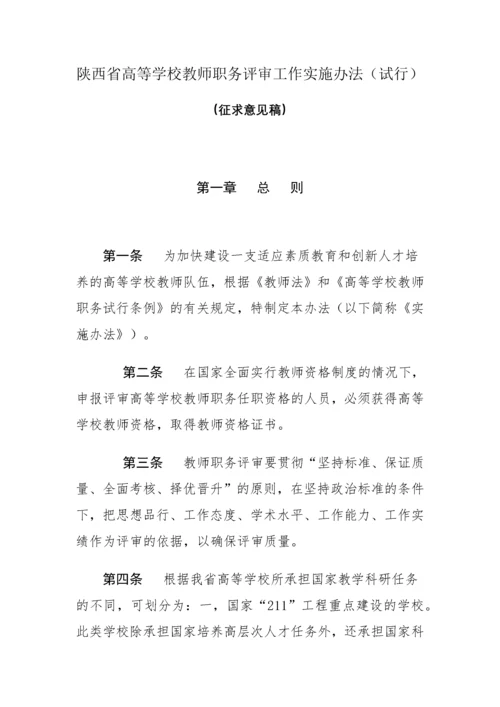 陕西省高等学校教师职务评审工作实施办法（试行）

（征求意见稿）

第一章　总　则

第一条　为加快建设一支适应素质教育和创新人才培养的高等学校教师队伍，根据《教师法》和《高等学校教师职务试行条例》的有关规定，特制定本办法（以下简称《实施办法》）。

第二条　在国家全面实行教师资格制度的情况下，申报评审高等学校教师职务任职资格的人员，必须获得高等学校教师资格，取得教师资格证书。

第三条　教师职务评审要贯彻“坚持标准、保证质量、全面考核、择优晋升”的原则，在坚持政治标准的条件下，把思想品行、工作态度、学术水平、工作能力、工作实绩作为评审的依据，以确保评审质量。

第四条　根据我省高等学校所承担国家教学科研任务的不同，可划分为：一，国家“211”工程重点建设的学校。此类学校除承担国家培养高层次人才任务外，还承担国家科